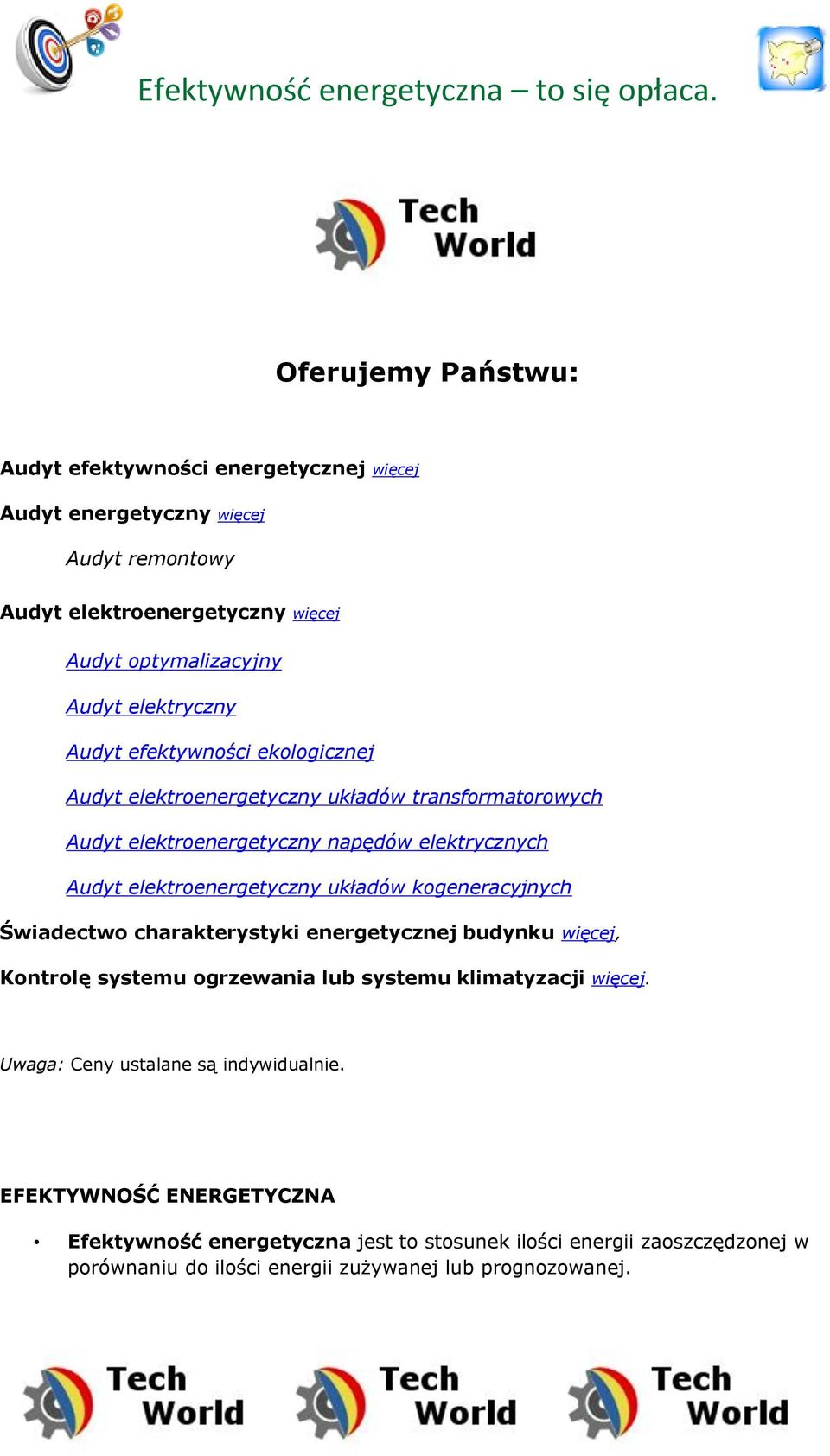 Efektywność energetyczna – to się opłaca.

Tech World

Oferujemy Państwu:

Audyt efektywności energetycznej więcej

Audyt energetyczny więcej

Audyt remontowy

Audyt elektroenergetyczny więcej

Audyt optymalizacyjny

Audyt elektryczny

Audyt efektywności ekologicznej

Audyt elektroenergetyczny układów transformatorowych

Audyt elektroenergetyczny napędów elektrycznych

Audyt elektroenergetyczny układów kogeneracyjnych

Świadectwo charakterystyki energetycznej budynku więcej,

Kontrolę systemu ogrzewania lub systemu klimatyzacji więcej.

Uwaga: Ceny ustalane są indywidualnie.

EFEKTYWNOŚĆ ENERGETYCZNA

• Efektywność energetyczna jest to stosunek ilości energii zaoszczędzonej w porównaniu do ilości energii zużywanej lub prognozowanej.

Tech World Tech World Tech World